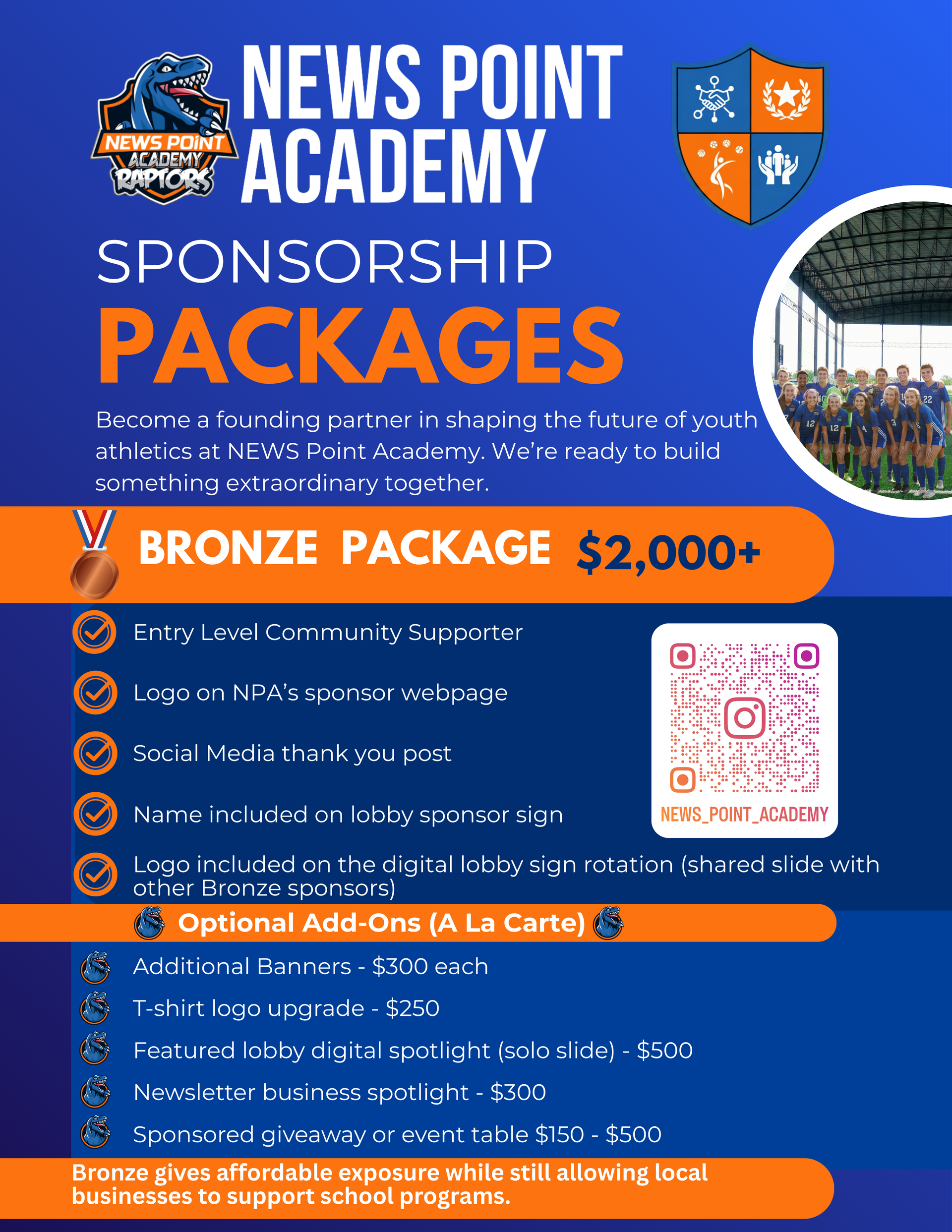 NEWS POINT ACADEMY RAPTORS

NEWS POINT ACADEMY

SPONSORSHIP
PACKAGES

Become a founding partner in shaping the future of youth athletics at NEWS Point Academy. We're ready to build something extraordinary together.

BRONZE PACKAGE $2,000+

Entry Level Community Supporter

Logo on NPA's sponsor webpage

Social Media thank you post

Name included on lobby sponsor sign

Logo included on the digital lobby sign rotation (shared slide with other Bronze sponsors)

NEWS_POINT_ACADEMY

Optional Add-Ons (A La Carte)

Additional Banners - $300 each

T-shirt logo upgrade - $250

Featured lobby digital spotlight (solo slide) - $500

Newsletter business spotlight - $300

Sponsored giveaway or event table $150 - $500

Bronze gives affordable exposure while still allowing local businesses to support school programs.